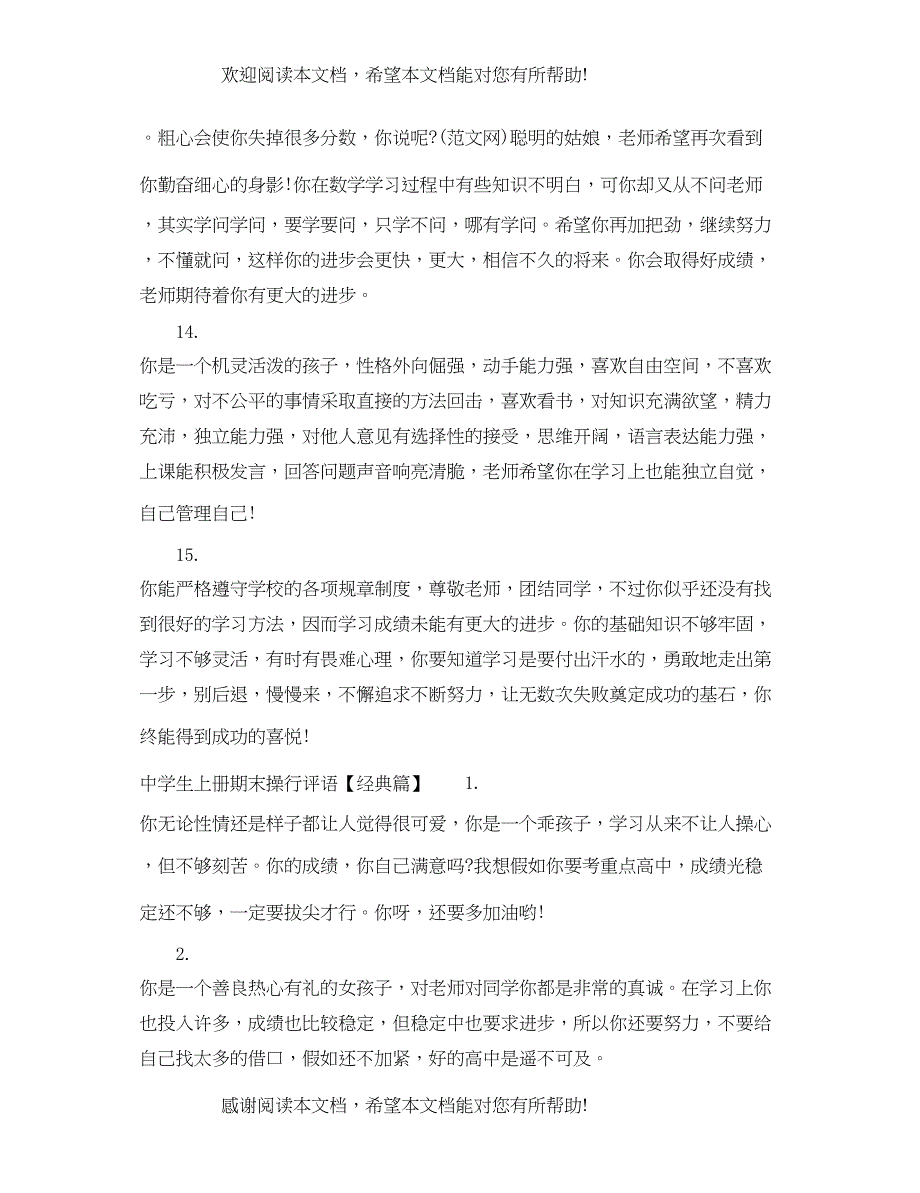 欢迎阅读本文档，希望本文档能对您有所帮助!

。粗心会使你失掉很多分数，你说呢?(范文网)聪明的姑娘，老师希望再次看到你勤奋细心的身影!你在数学学习过程中有些知识不明白，可你却又从不问老师，其实学问学问，要学要问，只学不问，哪有学问。希望你再加把劲，继续努力，不懂就问，这样你的进步会更快，更大，相信不久的将来。你会取得好成绩，老师期待着你有更大的进步。

14.

你是一个机灵活泼的孩子，性格外向倔强，动手能力强，喜欢自由空间，不喜欢吃亏，对不公平的事情采取直接的方法回击，喜欢看书，对知识充满欲望，精力充沛，独立能力强，对他人意见有选择性的接受，思维开阔，语言表达能力强，上课能积极发言，回答问题声音响亮清脆，老师希望你在学习上也能独立自觉，自己管理自己!

15.

你能严格遵守学校的各项规章制度，尊敬老师，团结同学，不过你似乎还没有找到很好的学习方法，因而学习成绩未能有更大的进步。你的基础知识不够牢固，学习不够灵活，有时有畏难心理，你要知道学习是要付出汗水的，勇敢地走出第一步，别后退，慢慢来，不懈追求不断努力，让无数次失败奠定成功的基石，你终能得到成功的喜悦!

中学生上册期末操行评语【经典篇】 1.

你无论性情还是样子都让人觉得很可爱，你是一个乖孩子，学习从来不让人操心，但不够刻苦。你的成绩，你自己满意吗?我想假如你要考重点高中，成绩光稳定还不够，一定要拔尖才行。你呀，还要多加油哟!

2.

你是一个善良热心有礼的女孩子，对老师对同学你都是非常的真诚。在学习上你也投入许多，成绩也比较稳定，但稳定中也要求进步，所以你还要努力，不要给自己找太多的借口，假如还不加紧，好的高中是遥不可及。

感谢阅读本文档，希望本文档能对您有所帮助!